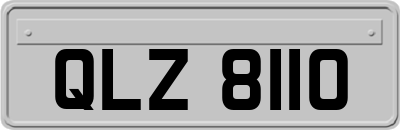 QLZ 8110